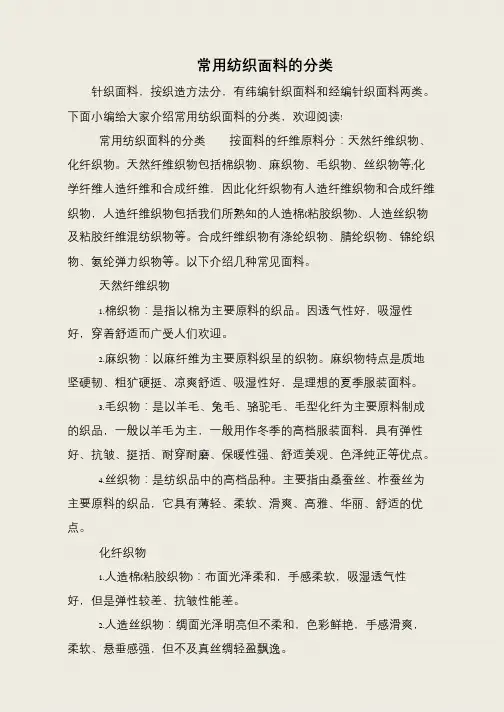 常用纺织面料的分类

针织面料，按织造方法分，有纬编针织面料和经编针织面料两类。下面小编给大家介绍常用纺织面料的分类，欢迎阅读!

常用纺织面料的分类　　按面料的纤维原料分：天然纤维织物、化纤织物。天然纤维织物包括棉织物、麻织物、毛织物、丝织物等;化学纤维人造纤维和合成纤维，因此化纤织物有人造纤维织物和合成纤维织物，人造纤维织物包括我们所熟知的人造棉(粘胶织物)、人造丝织物及粘胶纤维混纺织物等。合成纤维织物有涤纶织物、腈纶织物、锦纶织物、氨纶弹力织物等。以下介绍几种常见面料。

天然纤维织物

1.棉织物：是指以棉为主要原料的织品。因透气性好，吸湿性好，穿着舒适而广受人们欢迎。

2.麻织物：以麻纤维为主要原料织呈的织物。麻织物特点是质地坚硬韧、粗犷硬挺、凉爽舒适、吸湿性好，是理想的夏季服装面料。

3.毛织物：是以羊毛、兔毛、骆驼毛、毛型化纤为主要原料制成的织品，一般以羊毛为主，一般用作冬季的高档服装面料，具有弹性好、抗皱、挺括、耐穿耐磨、保暖性强、舒适美观、色泽纯正等优点。

4.丝织物：是纺织品中的高档品种。主要指由桑蚕丝、柞蚕丝为主要原料的织品，它具有薄轻、柔软、滑爽、高雅、华丽、舒适的优点。

化纤织物

1.人造棉(粘胶织物)：布面光泽柔和，手感柔软，吸湿透气性好，但是弹性较差、抗皱性能差。

2.人造丝织物：绸面光泽明亮但不柔和，色彩鲜艳，手感滑爽，柔软、悬垂感强，但不及真丝绸轻盈飘逸。